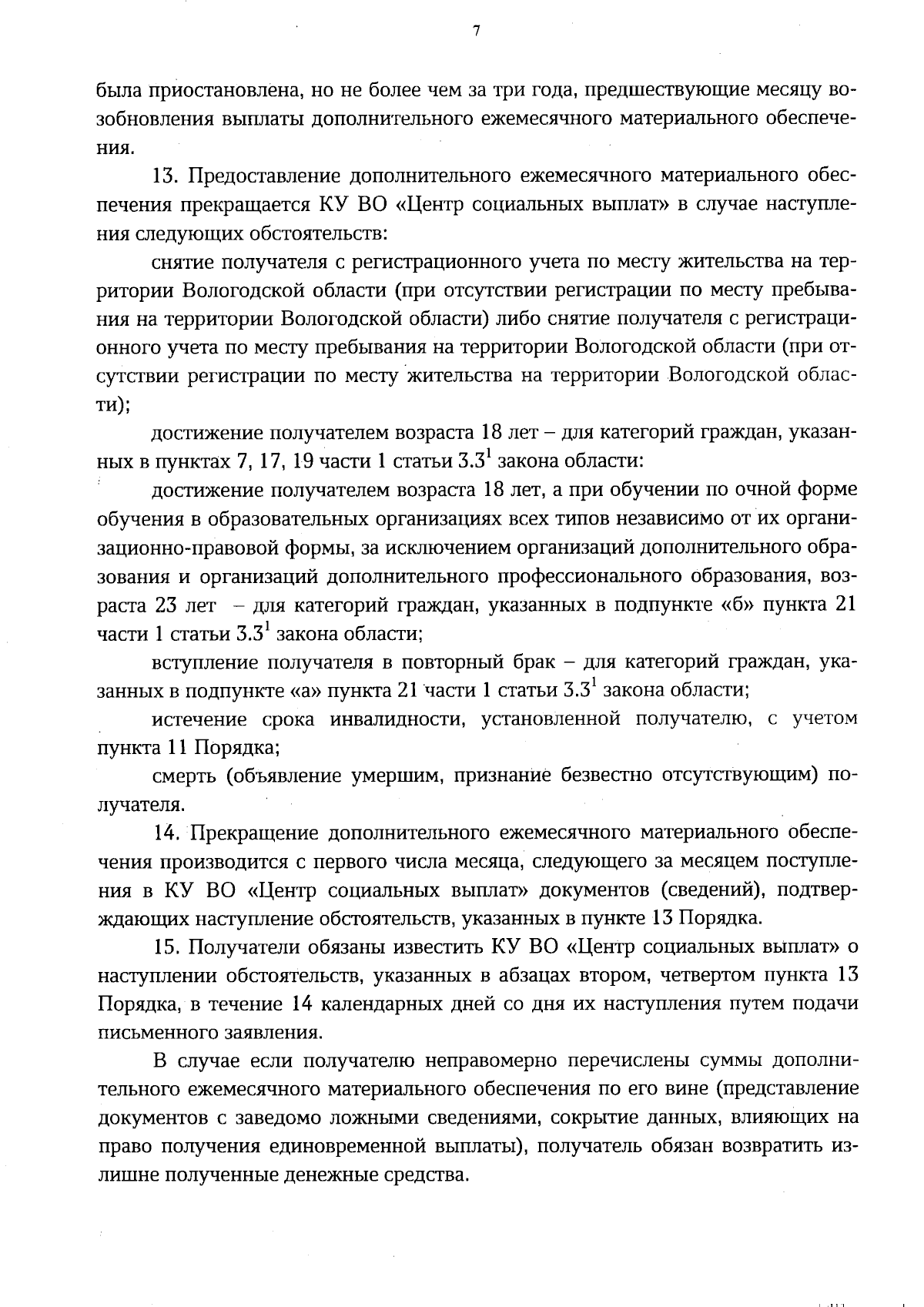 7

была приостановлена, но не более чем за три года, предшествующие месяцу возобновления выплаты дополнительного ежемесячного материального обеспечения.

13. Предоставление дополнительного ежемесячного материального обеспечения прекращается КУ ВО «Центр социальных выплат» в случае наступления следующих обстоятельств:

снятие получателя с регистрационного учета по месту жительства на территории Вологодской области (при отсутствии регистрации по месту пребывания на территории Вологодской области) либо снятие получателя с регистрационного учета по месту пребывания на территории Вологодской области (при отсутствии регистрации по месту жительства на территории Вологодской области);

достижение получателем возраста 18 лет – для категорий граждан, указанных в пунктах 7, 17, 19 части 1 статьи $3.3^1$ закона области:

достижение получателем возраста 18 лет, а при обучении по очной форме обучения в образовательных организациях всех типов независимо от их организационно-правовой формы, за исключением организаций дополнительного образования и организаций дополнительного профессионального образования, возраста 23 лет – для категорий граждан, указанных в подпункте «б» пункта 21 части 1 статьи $3.3^1$ закона области;

вступление получателя в повторный брак – для категорий граждан, указанных в подпункте «а» пункта 21 части 1 статьи $3.3^1$ закона области;

истечение срока инвалидности, установленной получателю, с учетом пункта 11 Порядка;

смерть (объявление умершим, признание безвестно отсутствующим) получателя.

14. Прекращение дополнительного ежемесячного материального обеспечения производится с первого числа месяца, следующего за месяцем поступления в КУ ВО «Центр социальных выплат» документов (сведений), подтверждающих наступление обстоятельств, указанных в пункте 13 Порядка.

15. Получатели обязаны известить КУ ВО «Центр социальных выплат» о наступлении обстоятельств, указанных в абзацах втором, четвертом пункта 13 Порядка, в течение 14 календарных дней со дня их наступления путем подачи письменного заявления.

В случае если получателю неправомерно перечислены суммы дополнительного ежемесячного материального обеспечения по его вине (представление документов с заведомо ложными сведениями, сокрытие данных, влияющих на право получения единовременной выплаты), получатель обязан возвратить излишне полученные денежные средства.